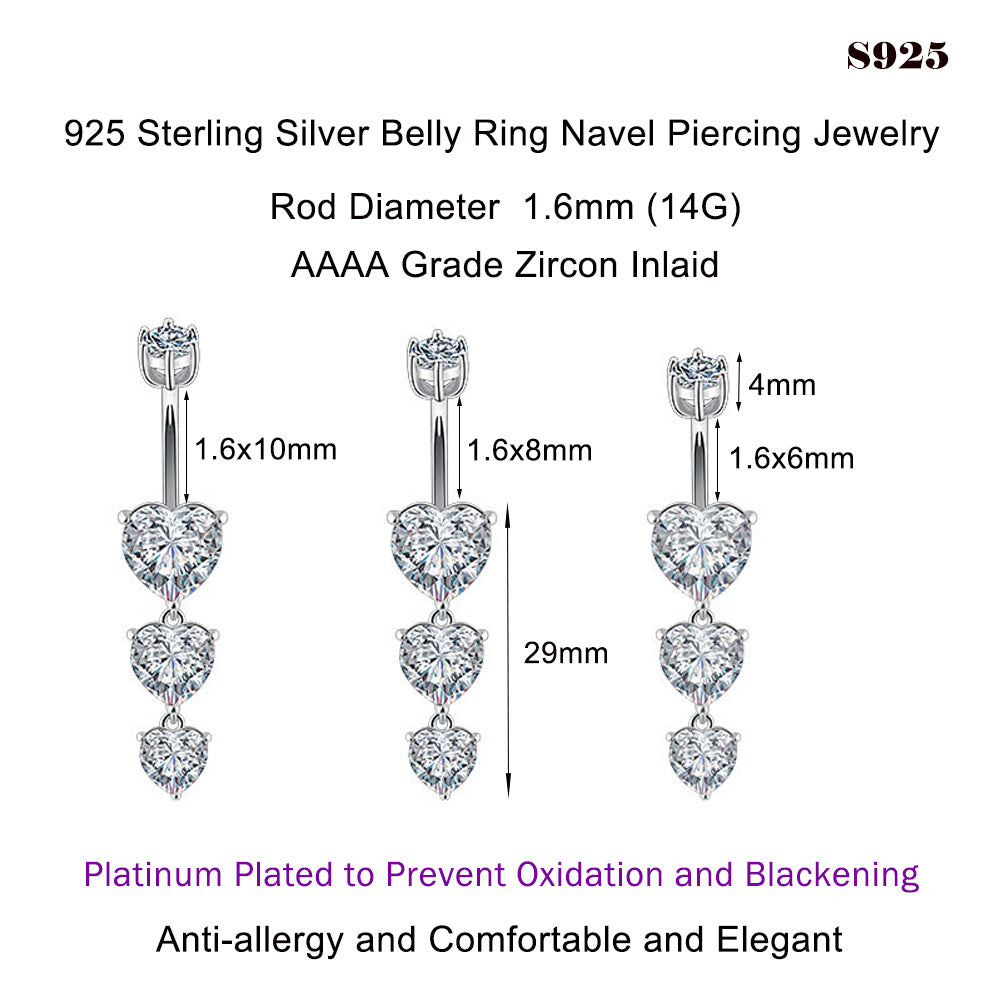 S925

925 Sterling Silver Belly Ring Navel Piercing Jewelry

Rod Diameter 1.6mm (14G)

AAAA Grade Zircon Inlaid

1.6x10mm

1.6x8mm

29mm

4mm

1.6x6mm

Platinum Plated to Prevent Oxidation and Blackening

Anti-allergy and Comfortable and Elegant